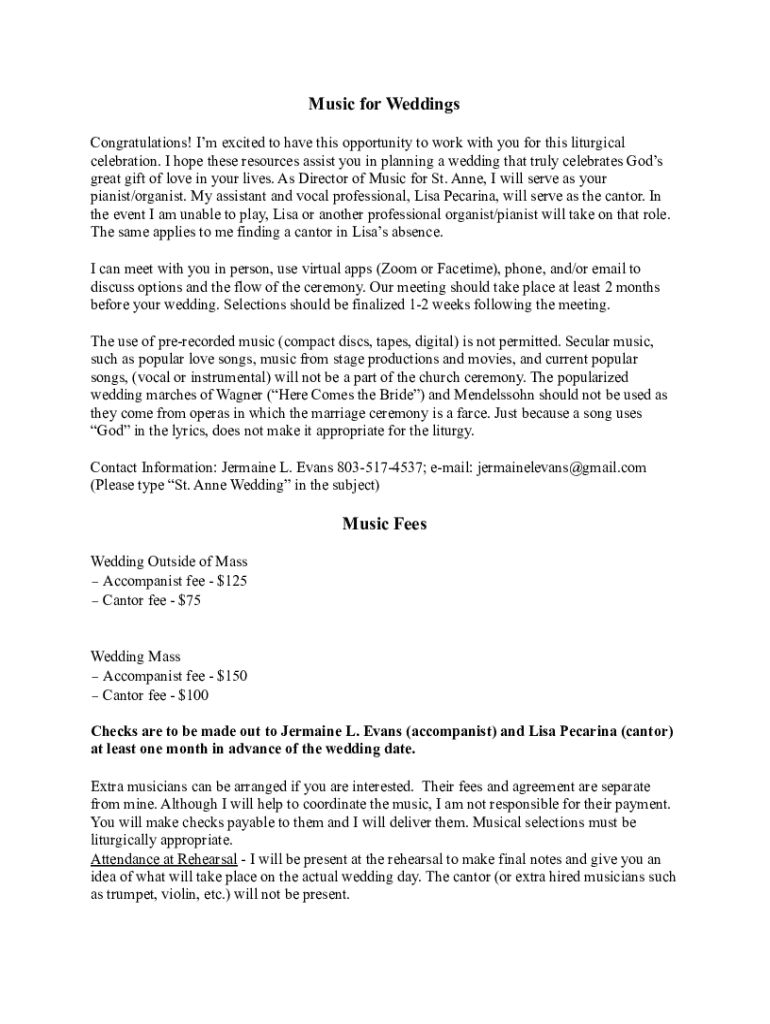 Music for Weddings

Congratulations! I'm excited to have this opportunity to work with you for this liturgical celebration. I hope these resources assist you in planning a wedding that truly celebrates God's great gift of love in your lives. As Director of Music for St. Anne, I will serve as your pianist/organist. My assistant and vocal professional, Lisa Pecarina, will serve as the cantor. In the event I am unable to play, Lisa or another professional organist/pianist will take on that role. The same applies to me finding a cantor in Lisa's absence.

I can meet with you in person, use virtual apps (Zoom or Facetime), phone, and/or email to discuss options and the flow of the ceremony. Our meeting should take place at least 2 months before your wedding. Selections should be finalized 1-2 weeks following the meeting.

The use of pre-recorded music (compact discs, tapes, digital) is not permitted. Secular music, such as popular love songs, music from stage productions and movies, and current popular songs, (vocal or instrumental) will not be a part of the church ceremony. The popularized wedding marches of Wagner ("Here Comes the Bride") and Mendelssohn should not be used as they come from operas in which the marriage ceremony is a farce. Just because a song uses "God" in the lyrics, does not make it appropriate for the liturgy.

Contact Information: Jermaine L. Evans 803-517-4537; e-mail: jermainelevans@gmail.com (Please type "St. Anne Wedding" in the subject)

Music Fees

Wedding Outside of Mass
– Accompanist fee - $125
– Cantor fee - $75

Wedding Mass
– Accompanist fee - $150
– Cantor fee - $100

Checks are to be made out to Jermaine L. Evans (accompanist) and Lisa Pecarina (cantor) at least one month in advance of the wedding date.

Extra musicians can be arranged if you are interested. Their fees and agreement are separate from mine. Although I will help to coordinate the music, I am not responsible for their payment. You will make checks payable to them and I will deliver them. Musical selections must be liturgically appropriate.
Attendance at Rehearsal - I will be present at the rehearsal to make final notes and give you an idea of what will take place on the actual wedding day. The cantor (or extra hired musicians such as trumpet, violin, etc.) will not be present.